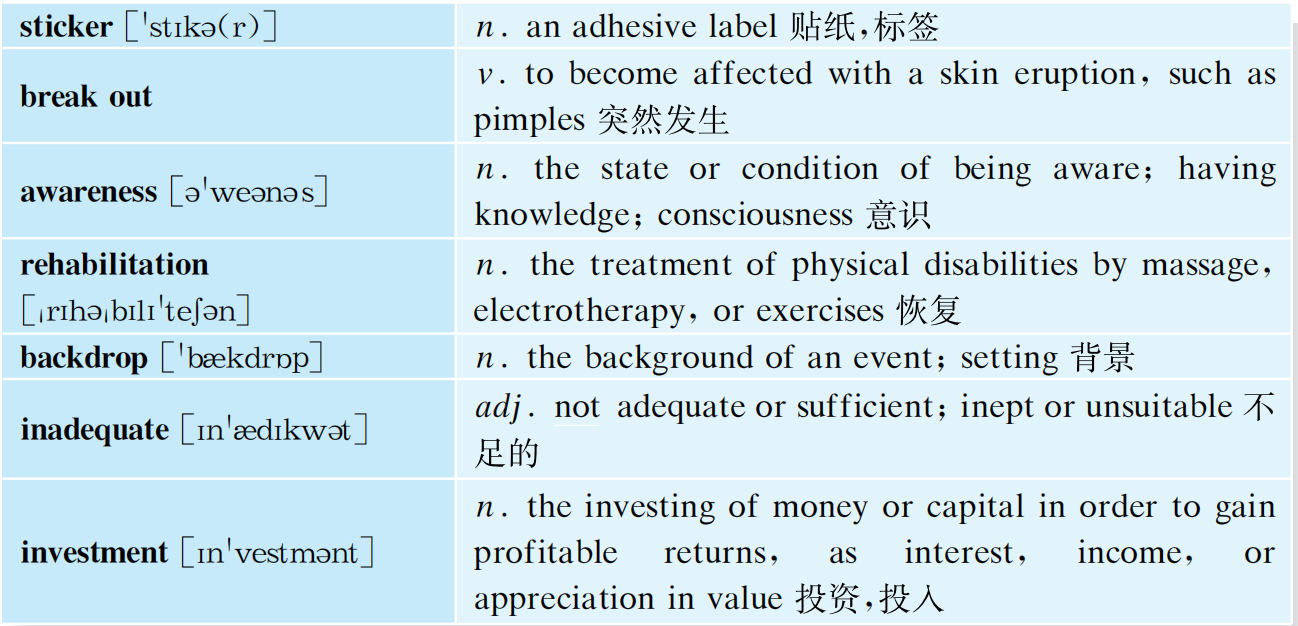 | sticker [ˈstɪkə(r)] | n. an adhesive label 贴纸,标签 |
|---|---|
| break out | v. to become affected with a skin eruption, such as pimples 突然发生 |
| awareness [əˈweənəs] | n. the state or condition of being aware; having knowledge; consciousness 意识 |
| rehabilitation [ˌrɪhəˌbɪlɪˈteʃən] | n. the treatment of physical disabilities by massage, electrotherapy, or exercises 恢复 |
| backdrop [ˈbækdrɒp] | n. the background of an event; setting 背景 |
| inadequate [ɪnˈædɪkwət] | adj. not adequate or sufficient; inept or unsuitable 不足的 |
| investment [ɪnˈvestmənt] | n. the investing of money or capital in order to gain profitable returns, as interest, income, or appreciation in value 投资,投入 |